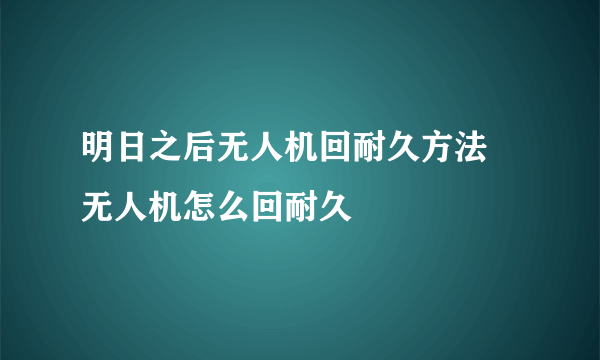 明日之后无人机回耐久方法
无人机怎么回耐久